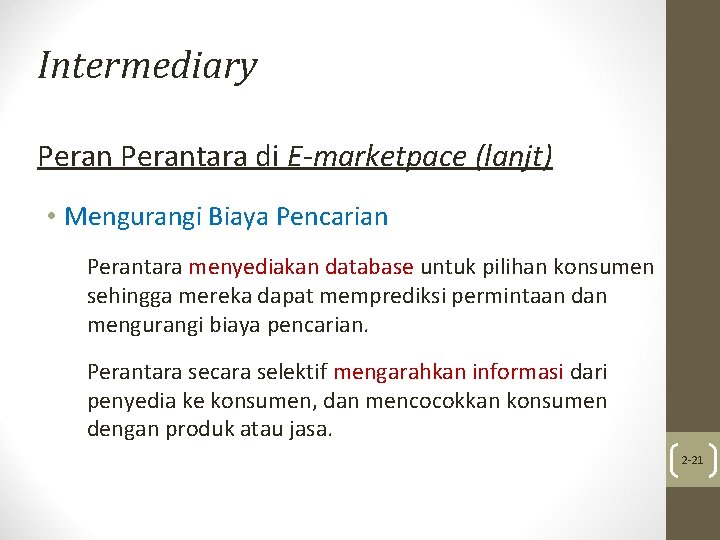 Intermediary

Peran Perantara di E-marketpace (lanjt)

• Mengurangi Biaya Pencarian

Perantara menyediakan database untuk pilihan konsumen sehingga mereka dapat memprediksi permintaan dan mengurangi biaya pencarian.

Perantara secara selektif mengarahkan informasi dari penyedia ke konsumen, dan mencocokkan konsumen dengan produk atau jasa.

2-21